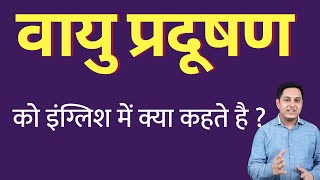 वायु प्रदूषण

को इंग्लिश में क्या कहते है ?